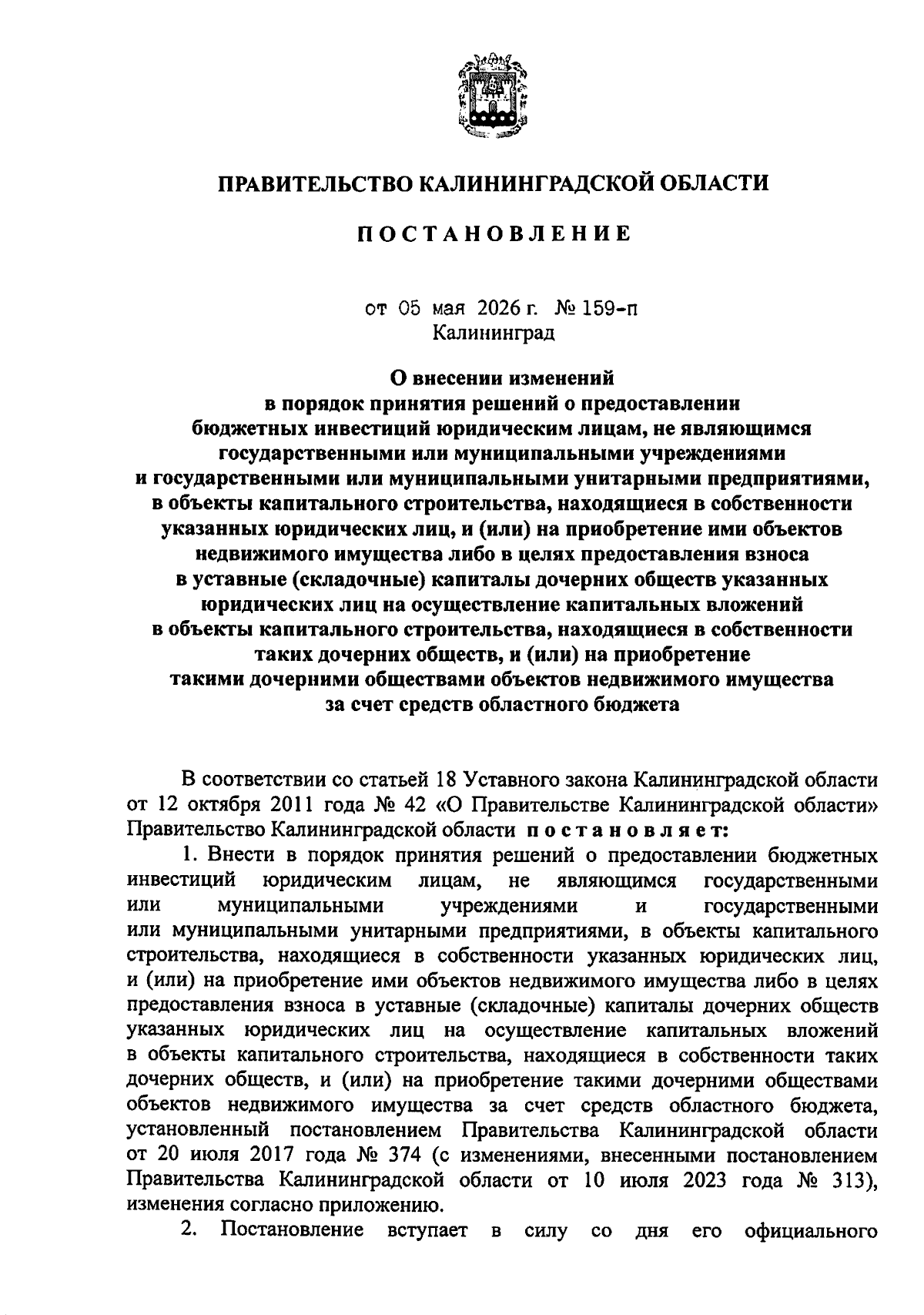 ПРАВИТЕЛЬСТВО КАЛИНИНГРАДСКОЙ ОБЛАСТИ

ПОСТАНОВЛЕНИЕ

от 05 мая 2026 г. № 159-п
Калининград

О внесении изменений в порядок принятия решений о предоставлении бюджетных инвестиций юридическим лицам, не являющимся государственными или муниципальными учреждениями и государственными или муниципальными унитарными предприятиями, в объекты капитального строительства, находящиеся в собственности указанных юридических лиц, и (или) на приобретение ими объектов недвижимого имущества либо в целях предоставления взноса в уставные (складочные) капиталы дочерних обществ указанных юридических лиц на осуществление капитальных вложений в объекты капитального строительства, находящиеся в собственности таких дочерних обществ, и (или) на приобретение такими дочерними обществами объектов недвижимого имущества за счет средств областного бюджета

В соответствии со статьей 18 Уставного закона Калининградской области от 12 октября 2011 года № 42 «О Правительстве Калининградской области» Правительство Калининградской области постановляет:

1. Внести в порядок принятия решений о предоставлении бюджетных инвестиций юридическим лицам, не являющимся государственными или муниципальными учреждениями и государственными или муниципальными унитарными предприятиями, в объекты капитального строительства, находящиеся в собственности указанных юридических лиц, и (или) на приобретение ими объектов недвижимого имущества либо в целях предоставления взноса в уставные (складочные) капиталы дочерних обществ указанных юридических лиц на осуществление капитальных вложений в объекты капитального строительства, находящиеся в собственности таких дочерних обществ, и (или) на приобретение такими дочерними обществами объектов недвижимого имущества за счет средств областного бюджета, установленный постановлением Правительства Калининградской области от 20 июля 2017 года № 374 (с изменениями, внесенными постановлением Правительства Калининградской области от 10 июля 2023 года № 313), изменения согласно приложению.

2. Постановление вступает в силу со дня его официального